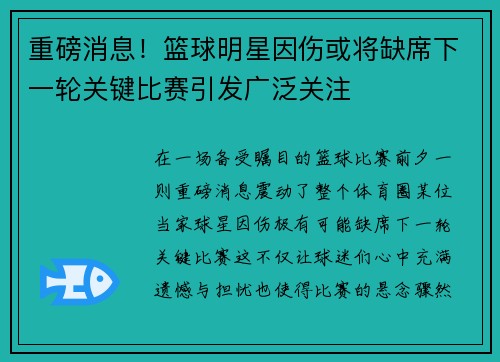 重磅消息！篮球明星因伤或将缺席下一轮关键比赛引发广泛关注

在一场备受瞩目的篮球比赛前夕一则重磅消息震动了整个体育圈某位当家球星因伤极有可能缺席下一轮关键比赛这不仅让球迷们心中充满遗憾与担忧也使得比赛的悬念骤然